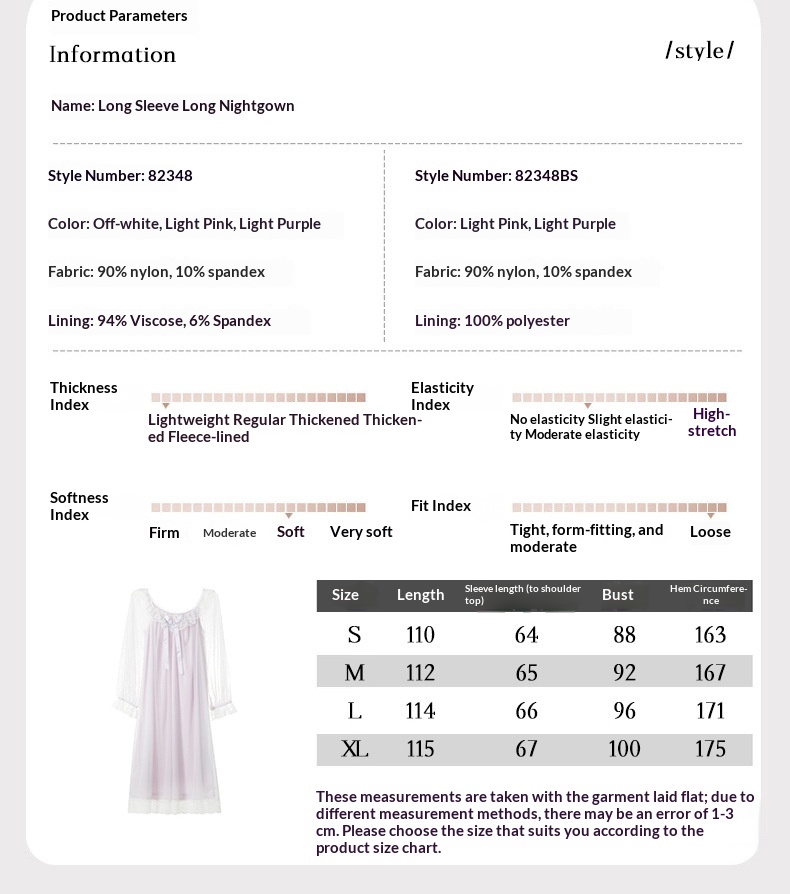 Product Parameters

Information

/style/

Name: Long Sleeve Long Nightgown

Style Number: 82348

Color: Off-white, Light Pink, Light Purple

Fabric: 90% nylon, 10% spandex

Lining: 94% Viscose, 6% Spandex

Style Number: 82348BS

Color: Light Pink, Light Purple

Fabric: 90% nylon, 10% spandex

Lining: 100% polyester

Thickness Index

Lightweight Regular Thickened Thickened Fleece-lined

Elasticity Index

No elasticity Slight elasticity Moderate elasticity

High-stretch

Softness Index

Firm Moderate Soft Very soft

Fit Index

Tight, form-fitting, and moderate

Loose

| Size | Length | Sleeve length (to shoulder top) | Bust | Hem Circumference |
|---|---|---|---|---|
| S | 110 | 64 | 88 | 163 |
| M | 112 | 65 | 92 | 167 |
| L | 114 | 66 | 96 | 171 |
| XL | 115 | 67 | 100 | 175 |

These measurements are taken with the garment laid flat; due to different measurement methods, there may be an error of 1-3 cm. Please choose the size that suits you according to the product size chart.